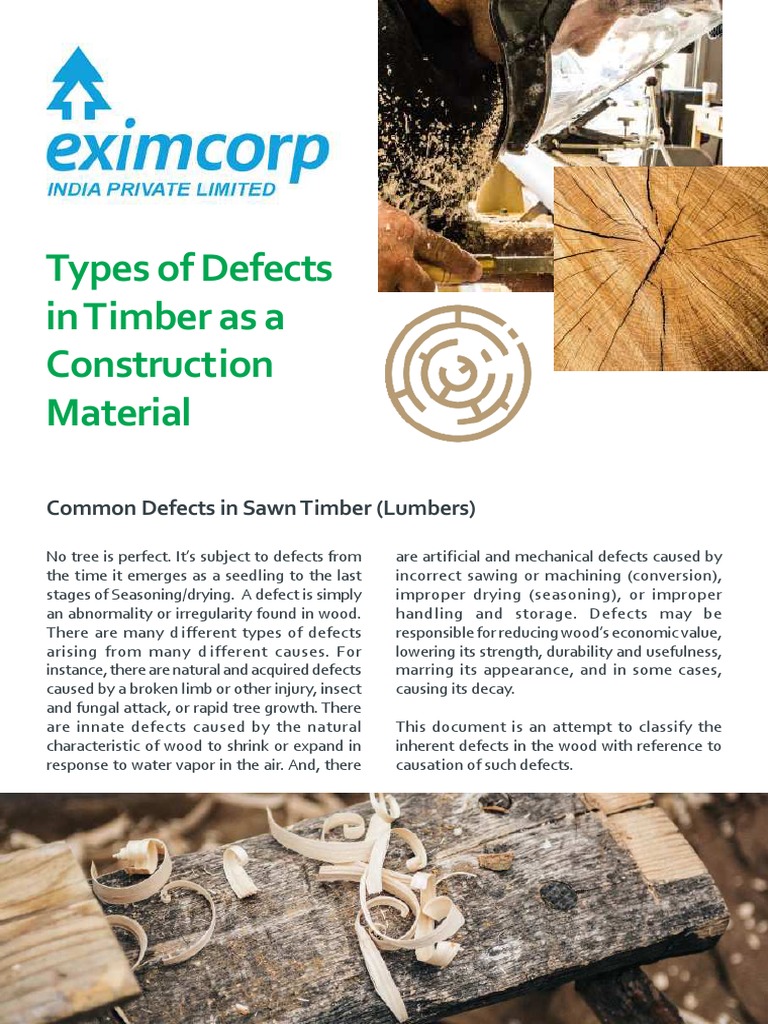 eximcorp
INDIA PRIVATE LIMITED

Types of Defects in Timber as a Construction Material

Common Defects in Sawn Timber (Lumbers)

No tree is perfect. It's subject to defects from the time it emerges as a seedling to the last stages of Seasoning/drying. A defect is simply an abnormality or irregularity found in wood. There are many different types of defects arising from many different causes. For instance, there are natural and acquired defects caused by a broken limb or other injury, insect and fungal attack, or rapid tree growth. There are innate defects caused by the natural characteristic of wood to shrink or expand in response to water vapor in the air. And, there are artificial and mechanical defects caused by incorrect sawing or machining (conversion), improper drying (seasoning), or improper handling and storage. Defects may be responsible for reducing wood's economic value, lowering its strength, durability and usefulness, marring its appearance, and in some cases, causing its decay.

This document is an attempt to classify the inherent defects in the wood with reference to causation of such defects.